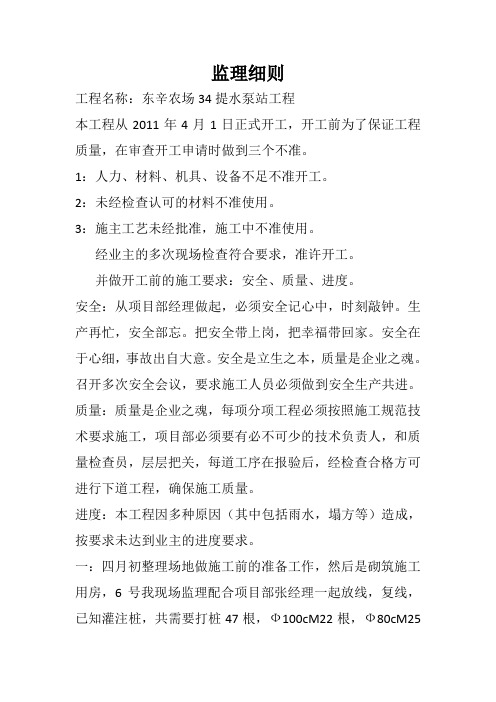 监理细则

工程名称：东辛农场 34 提水泵站工程

本工程从 2011 年 4 月 1 日正式开工，开工前为了保证工程质量，在审查开工申请时做到三个不准。

1：人力、材料、机具、设备不足不准开工。

2：未经检查认可的材料不准使用。

3：施主工艺未经批准，施工中不准使用。

经业主的多次现场检查符合要求，准许开工。

并做开工前的施工要求：安全、质量、进度。

安全：从项目部经理做起，必须安全记心中，时刻敲钟。生产再忙，安全部忘。把安全带上岗，把幸福带回家。安全在于心细，事故出自大意。安全是立生之本，质量是企业之魂。召开多次安全会议，要求施工人员必须做到安全生产共进。

质量：质量是企业之魂，每项分项工程必须按照施工规范技术要求施工，项目部必须要有必不可少的技术负责人，和质量检查员，层层把关，每道工序在报验后，经检查合格方可进行下道工程，确保施工质量。

进度：本工程因多种原因（其中包括雨水，塌方等）造成，按要求未达到业主的进度要求。

一：四月初整理场地做施工前的准备工作，然后是砌筑施工用房，6 号我现场监理配合项目部张经理一起放线，复线，已知灌注桩，共需要打桩 47 根，Φ100cM22 根，Φ80cM25